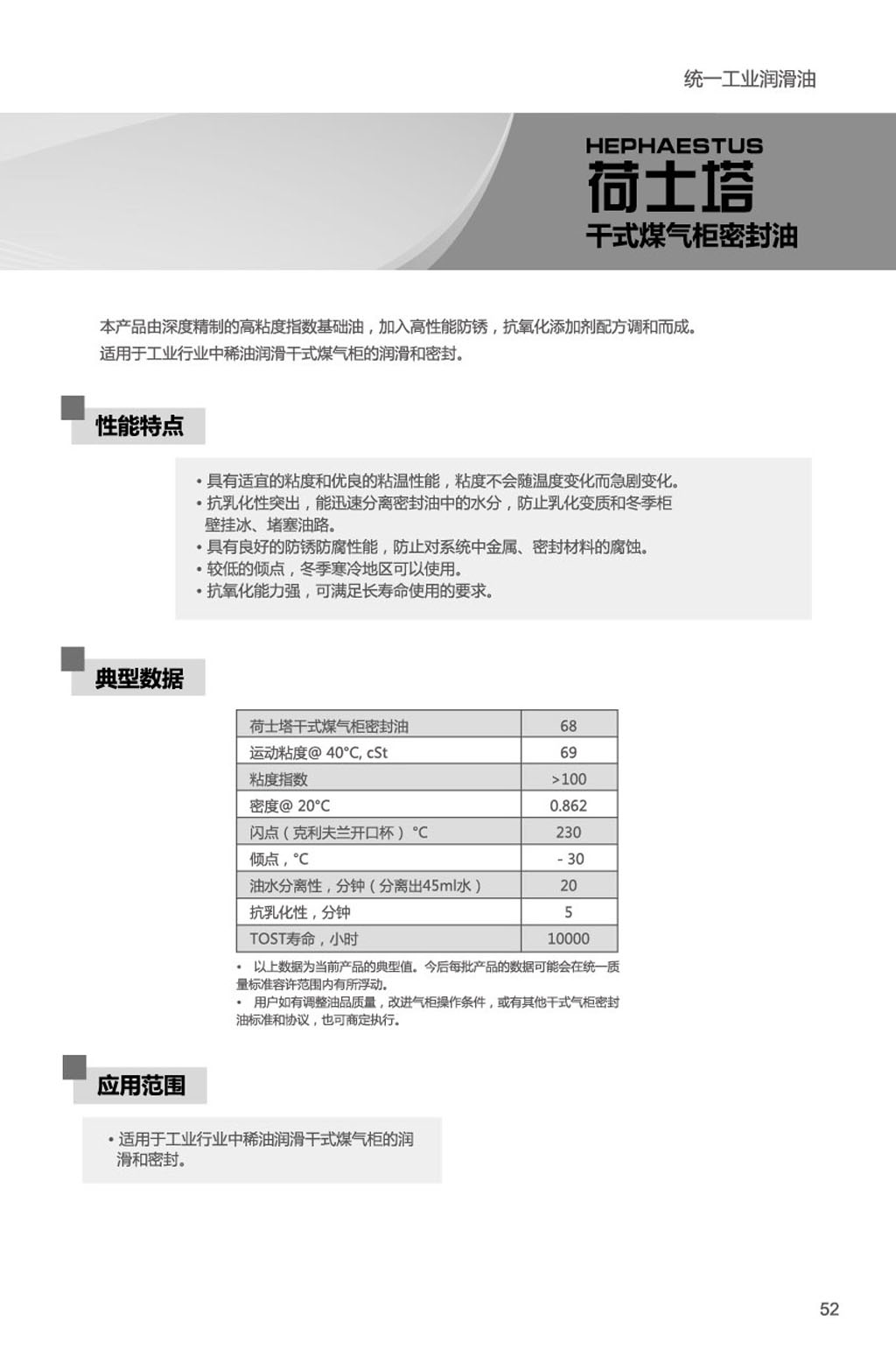 统一工业润滑油

HEPHAESTUS
荷士塔
干式煤气柜密封油

本产品由深度精制的高粘度指数基础油，加入高性能防锈，抗氧化添加剂配方调和而成。
适用于工业行业中稀油润滑干式煤气柜的润滑和密封。

性能特点

• 具有适宜的粘度和优良的粘温性能，粘度不会随温度变化而急剧变化。
• 抗乳化性突出，能迅速分离密封油中的水分，防止乳化变质和冬季柜壁挂冰、堵塞油路。
• 具有良好的防锈防腐性能，防止对系统中金属、密封材料的腐蚀。
• 较低的倾点，冬季寒冷地区可以使用。
• 抗氧化能力强，可满足长寿命使用的要求。

典型数据

| 荷士塔干式煤气柜密封油 | 68 |
|---|---|
| 运动粘度@ 40°C, cSt | 69 |
| 粘度指数 | >100 |
| 密度@ 20°C | 0.862 |
| 闪点（克利夫兰开口杯）°C | 230 |
| 倾点，°C | - 30 |
| 油水分离性，分钟（分离出45ml水） | 20 |
| 抗乳化性，分钟 | 5 |
| TOST寿命，小时 | 10000 |

• 以上数据为当前产品的典型值。今后每批产品的数据可能会在统一质量标准容许范围内有所浮动。
• 用户如有调整油品质量，改进气柜操作条件，或有其他干式气柜密封油标准和协议，也可商定执行。

应用范围

• 适用于工业行业中稀油润滑干式煤气柜的润滑和密封。

52